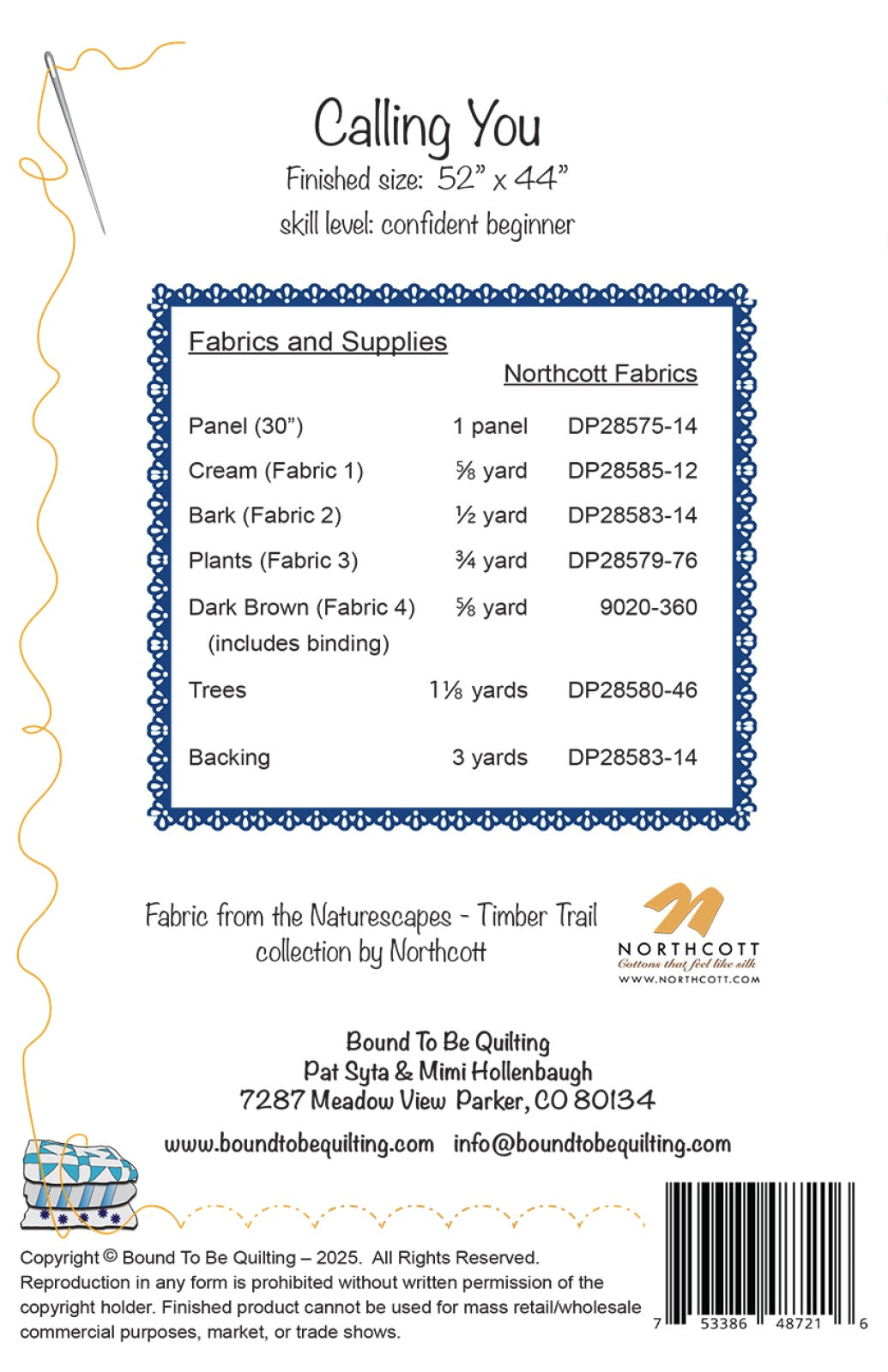 Calling You
Finished size: 52" x 44"
skill level: confident beginner

Fabrics and Supplies

| | | Northcott Fabrics |
|---|---|---|
| Panel (30") | 1 panel | DP28575-14 |
| Cream (Fabric 1) | ⅝ yard | DP28585-12 |
| Bark (Fabric 2) | ½ yard | DP28583-14 |
| Plants (Fabric 3) | ¾ yard | DP28579-76 |
| Dark Brown (Fabric 4) (includes binding) | ⅝ yard | 9020-360 |
| Trees | 1⅛ yards | DP28580-46 |
| Backing | 3 yards | DP28583-14 |

Fabric from the Naturescapes - Timber Trail collection by Northcott

NORTHCOTT
Cottons that feel like silk
WWW.NORTHCOTT.COM

Bound To Be Quilting
Pat Syta & Mimi Hollenbaugh
7287 Meadow View Parker, CO 80134

www.boundtobequilting.com info@boundtobequilting.com

Copyright © Bound To Be Quilting – 2025. All Rights Reserved. Reproduction in any form is prohibited without written permission of the copyright holder. Finished product cannot be used for mass retail/wholesale commercial purposes, market, or trade shows.

7 53386 48721 6